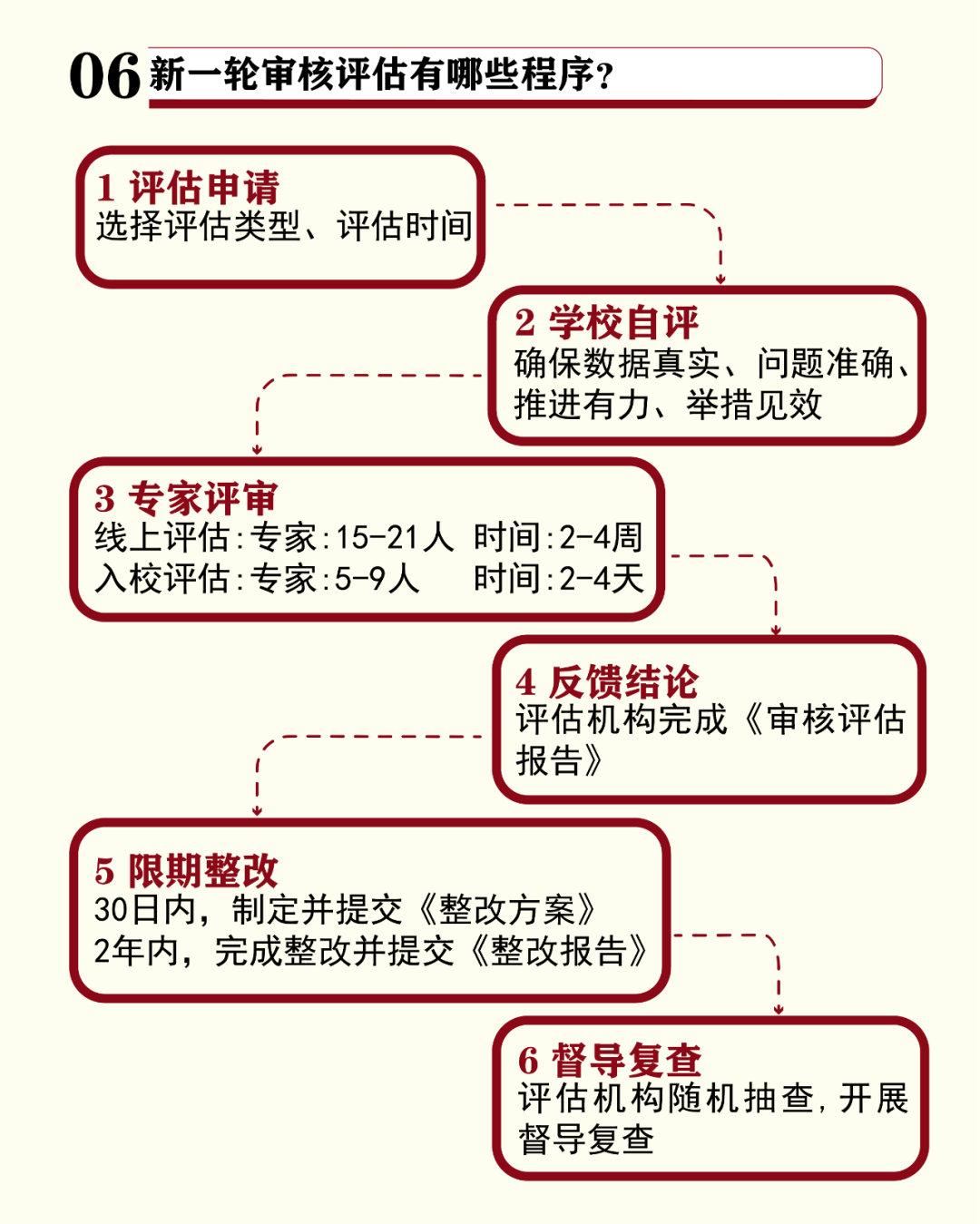 06 新一轮审核评估有哪些程序?

1 评估申请
选择评估类型、评估时间

2 学校自评
确保数据真实、问题准确、推进有力、举措见效

3 专家评审
线上评估:专家:15-21人 时间:2-4周
入校评估:专家:5-9人 时间:2-4天

4 反馈结论
评估机构完成《审核评估报告》

5 限期整改
30日内，制定并提交《整改方案》
2年内，完成整改并提交《整改报告》

6 督导复查
评估机构随机抽查，开展督导复查